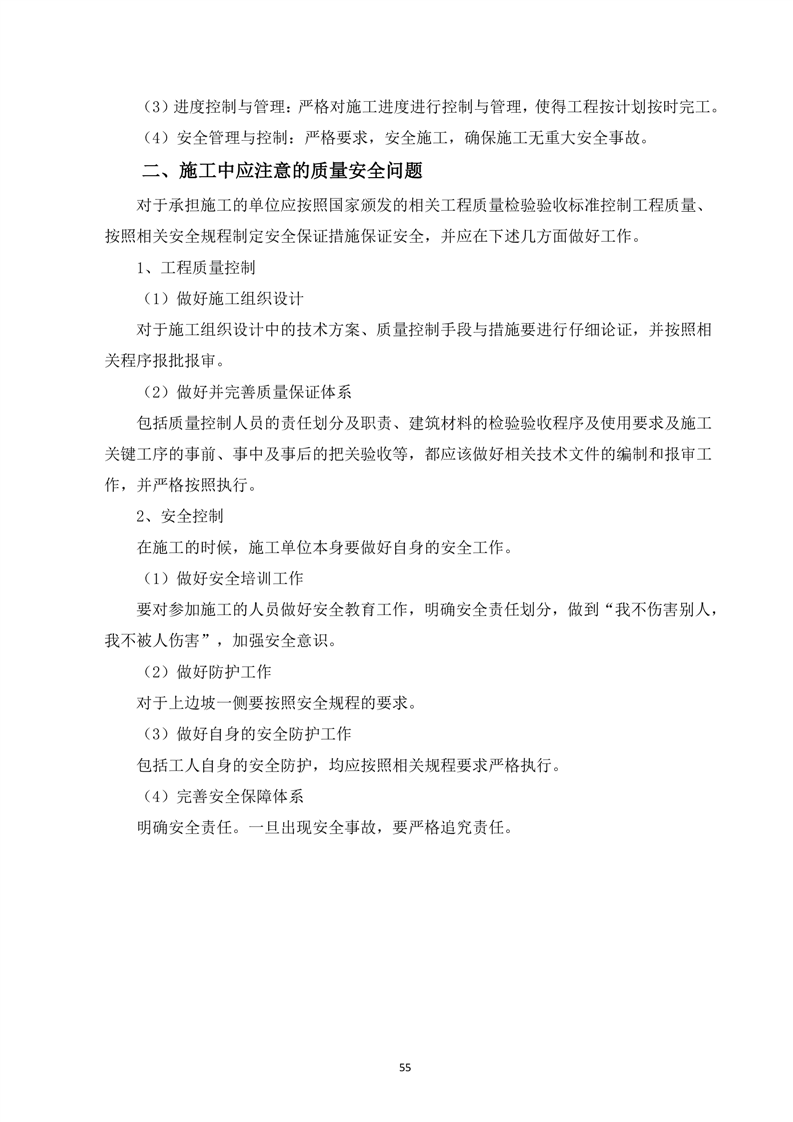 （3）进度控制与管理：严格对施工进度进行控制与管理，使得工程按计划按时完工。

（4）安全管理与控制：严格要求，安全施工，确保施工无重大安全事故。

二、施工中应注意的质量安全问题

对于承担施工的单位应按照国家颁发的相关工程质量检验验收标准控制工程质量、按照相关安全规程制定安全保证措施保证安全，并应在下述几方面做好工作。

1、工程质量控制

（1）做好施工组织设计

对于施工组织设计中的技术方案、质量控制手段与措施要进行仔细论证，并按照相关程序报批报审。

（2）做好并完善质量保证体系

包括质量控制人员的责任划分及职责、建筑材料的检验验收程序及使用要求及施工关键工序的事前、事中及事后的把关验收等，都应该做好相关技术文件的编制和报审工作，并严格按照执行。

2、安全控制

在施工的时候，施工单位本身要做好自身的安全工作。

（1）做好安全培训工作

要对参加施工的人员做好安全教育工作，明确安全责任划分，做到“我不伤害别人，我不被人伤害”，加强安全意识。

（2）做好防护工作

对于上边坡一侧要按照安全规程的要求。

（3）做好自身的安全防护工作

包括工人自身的安全防护，均应按照相关规程要求严格执行。

（4）完善安全保障体系

明确安全责任。一旦出现安全事故，要严格追究责任。

55